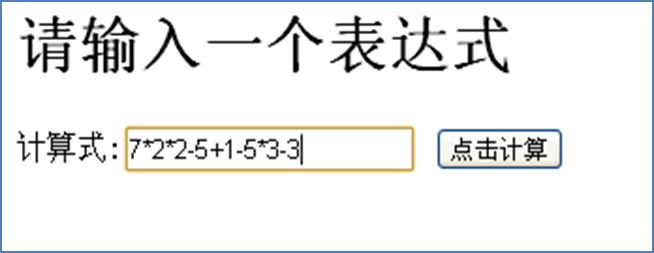 请输入一个表达式

计算式: 7*2*2-5+1-5*3-3 点击计算